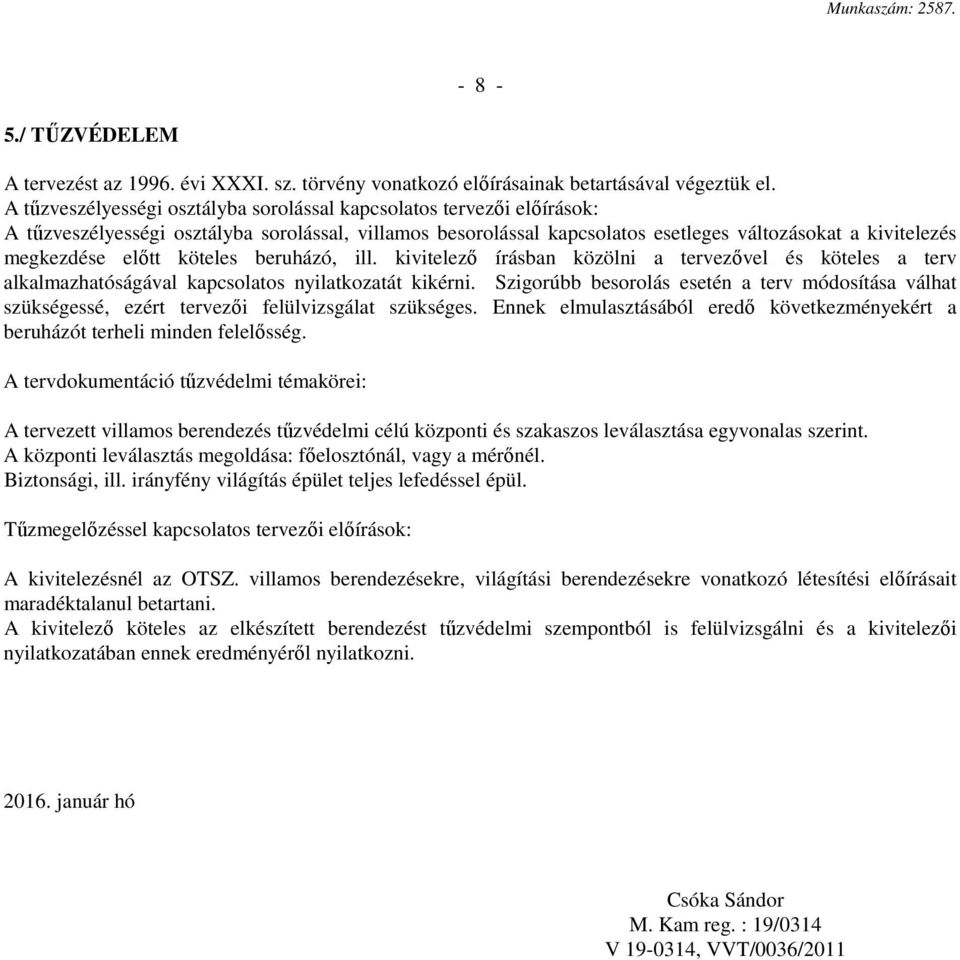 Munkaszám: 2587.

- 8 -

5./ TŰZVÉDELEM

A tervezést az 1996. évi XXXI. sz. törvény vonatkozó előírásainak betartásával végeztük el.
A tűzveszélyességi osztályba sorolással kapcsolatos tervezői előírások:
A tűzveszélyességi osztályba sorolással, villamos besorolással kapcsolatos esetleges változásokat a kivitelezés megkezdése előtt köteles beruházó, ill. kivitelező írásban közölni a tervezővel és köteles a terv alkalmazhatóságával kapcsolatos nyilatkozatát kikérni. Szigorúbb besorolás esetén a terv módosítása válhat szükségessé, ezért tervezői felülvizsgálat szükséges. Ennek elmulasztásából eredő következményekért a beruházót terheli minden felelősség.

A tervdokumentáció tűzvédelmi témakörei:

A tervezett villamos berendezés tűzvédelmi célú központi és szakaszos leválasztása egyvonalas szerint.
A központi leválasztás megoldása: főelosztónál, vagy a mérőnél.
Biztonsági, ill. irányfény világítás épület teljes lefedéssel épül.

Tűzmegelőzéssel kapcsolatos tervezői előírások:

A kivitelezésnél az OTSZ. villamos berendezésekre, világítási berendezésekre vonatkozó létesítési előírásait maradéktalanul betartani.
A kivitelező köteles az elkészített berendezést tűzvédelmi szempontból is felülvizsgálni és a kivitelezői nyilatkozatában ennek eredményéről nyilatkozni.

2016. január hó

Csóka Sándor
M. Kam reg. : 19/0314
V 19-0314, VVT/0036/2011